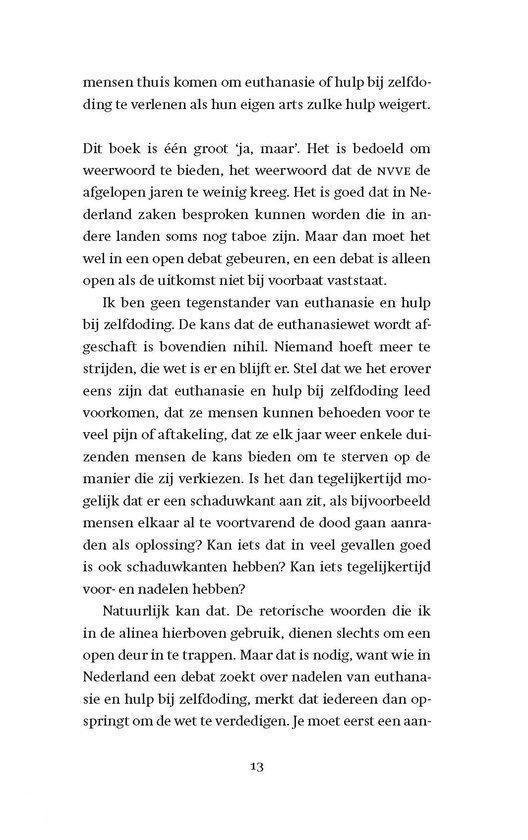 mensen thuis komen om euthanasie of hulp bij zelfdoding te verlenen als hun eigen arts zulke hulp weigert.

Dit boek is één groot 'ja, maar'. Het is bedoeld om weerwoord te bieden, het weerwoord dat de NVVE de afgelopen jaren te weinig kreeg. Het is goed dat in Nederland zaken besproken kunnen worden die in andere landen soms nog taboe zijn. Maar dan moet het wel in een open debat gebeuren, en een debat is alleen open als de uitkomst niet bij voorbaat vaststaat.

Ik ben geen tegenstander van euthanasie en hulp bij zelfdoding. De kans dat de euthanasiewet wordt afgeschaft is bovendien nihil. Niemand hoeft meer te strijden, die wet is er en blijft er. Stel dat we het erover eens zijn dat euthanasie en hulp bij zelfdoding leed voorkomen, dat ze mensen kunnen behoeden voor te veel pijn of aftakeling, dat ze elk jaar weer enkele duizenden mensen de kans bieden om te sterven op de manier die zij verkiezen. Is het dan tegelijkertijd mogelijk dat er een schaduwkant aan zit, als bijvoorbeeld mensen elkaar al te voortvarend de dood gaan aanraden als oplossing? Kan iets dat in veel gevallen goed is ook schaduwkanten hebben? Kan iets tegelijkertijd voor- en nadelen hebben?

Natuurlijk kan dat. De retorische woorden die ik in de alinea hierboven gebruik, dienen slechts om een open deur in te trappen. Maar dat is nodig, want wie in Nederland een debat zoekt over nadelen van euthanasie en hulp bij zelfdoding, merkt dat iedereen dan opspringt om de wet te verdedigen. Je moet eerst een aan-

13